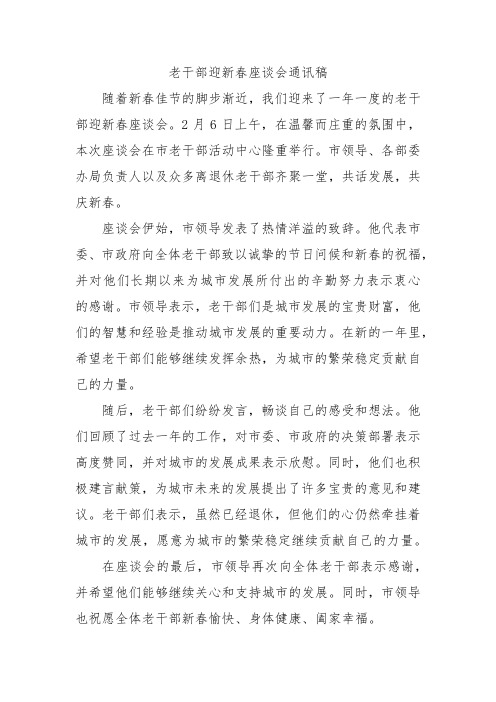 老干部迎新春座谈会通讯稿

随着新春佳节的脚步渐近，我们迎来了一年一度的老干部迎新春座谈会。2月6日上午，在温馨而庄重的氛围中，本次座谈会在市老干部活动中心隆重举行。市领导、各部委办局负责人以及众多离退休老干部齐聚一堂，共话发展，共庆新春。

座谈会伊始，市领导发表了热情洋溢的致辞。他代表市委、市政府向全体老干部致以诚挚的节日问候和新春的祝福，并对他们长期以来为城市发展所付出的辛勤努力表示衷心的感谢。市领导表示，老干部们是城市发展的宝贵财富，他们的智慧和经验是推动城市发展的重要动力。在新的一年里，希望老干部们能够继续发挥余热，为城市的繁荣稳定贡献自己的力量。

随后，老干部们纷纷发言，畅谈自己的感受和想法。他们回顾了过去一年的工作，对市委、市政府的决策部署表示高度赞同，并对城市的发展成果表示欣慰。同时，他们也积极建言献策，为城市未来的发展提出了许多宝贵的意见和建议。老干部们表示，虽然已经退休，但他们的心仍然牵挂着城市的发展，愿意为城市的繁荣稳定继续贡献自己的力量。

在座谈会的最后，市领导再次向全体老干部表示感谢，并希望他们能够继续关心和支持城市的发展。同时，市领导也祝愿全体老干部新春愉快、身体健康、阖家幸福。